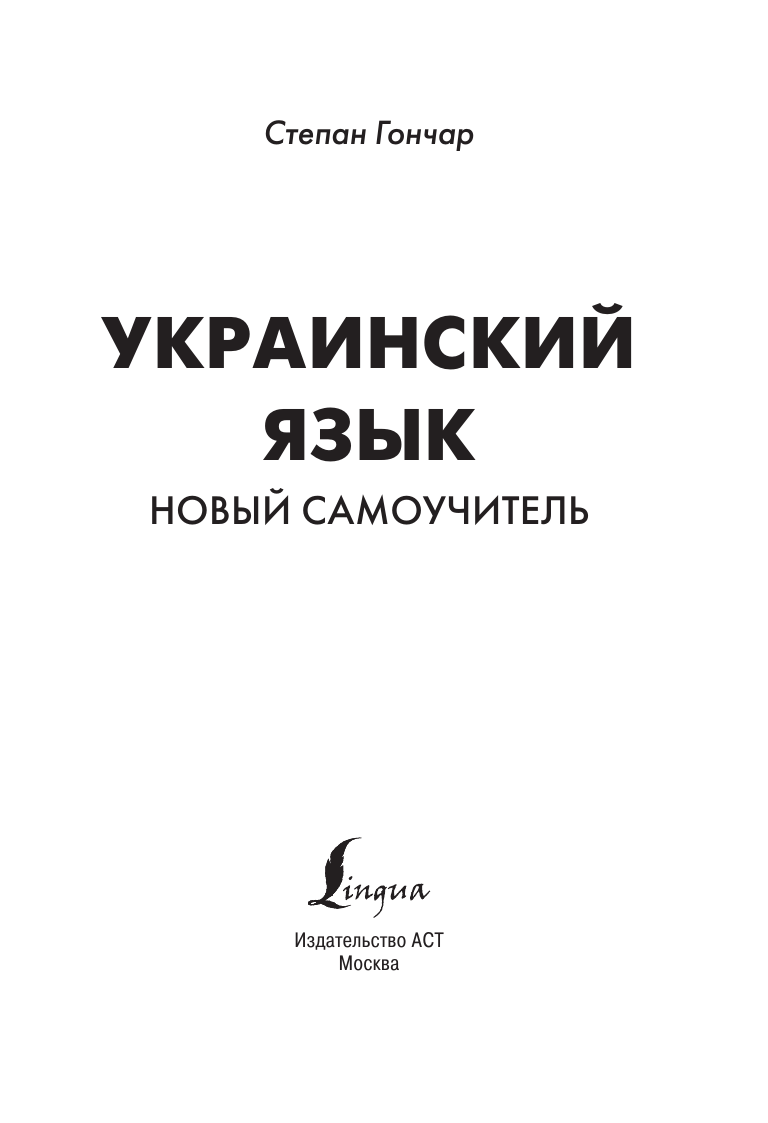 Степан Гончар

УКРАИНСКИЙ ЯЗЫК

НОВЫЙ САМОУЧИТЕЛЬ

Lingua

Издательство АСТ
Москва